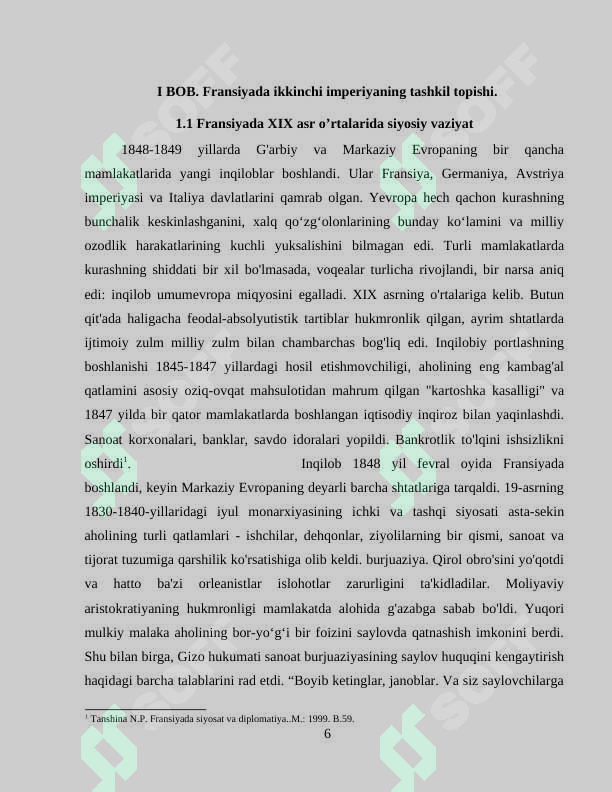 I BOB. Fransiyada ikkinchi imperiyaning tashkil topishi.

1.1 Fransiyada XIX asr o'rtalarida siyosiy vaziyat

1848-1849 yillarda G'arbiy va Markaziy Evropaning bir qancha mamlakatlarida yangi inqiloblar boshlandi. Ular Fransiya, Germaniya, Avstriya imperiyasi va Italiya davlatlarini qamrab olgan. Yevropa hech qachon kurashning bunchalik keskinlashganini, xalq qo'zg'olonlarining bunday ko'lamini va milliy ozodlik harakatlarining kuchli yuksalishini bilmagan edi. Turli mamlakatlarda kurashning shiddati bir xil bo'lmasada, voqealar turlicha rivojlandi, bir narsa aniq edi: inqilob umumevropa miqyosini egalladi. XIX asrning o'rtalariga kelib. Butun qit'ada haligacha feodal-absolyutistik tartiblar hukmronlik qilgan, ayrim shtatlarda ijtimoiy zulm milliy zulm bilan chambarchas bog'liq edi. Inqilobiy portlashning boshlanishi 1845-1847 yillardagi hosil etishmovchiligi, aholining eng kambag'al qatlamini asosiy oziq-ovqat mahsulotidan mahrum qilgan "kartoshka kasalligi" va 1847 yilda bir qator mamlakatlarda boshlangan iqtisodiy inqiroz bilan yaqinlashdi. Sanoat korxonalari, banklar, savdo idoralari yopildi. Bankrotlik to'lqini ishsizlikni oshirdi$^{1}$. Inqilob 1848 yil fevral oyida Fransiyada boshlandi, keyin Markaziy Evropaning deyarli barcha shtatlariga tarqaldi. 19-asrning 1830-1840-yillaridagi iyul monarxiyasining ichki va tashqi siyosati asta-sekin aholining turli qatlamlari - ishchilar, dehqonlar, ziyolilarning bir qismi, sanoat va tijorat tuzumiga qarshilik ko'rsatishiga olib keldi. burjuaziya. Qirol obro'sini yo'qotdi va hatto ba'zi orleanistlar islohotlar zarurligini ta'kidladilar. Moliyaviy aristokratiyaning hukmronligi mamlakatda alohida g'azabga sabab bo'ldi. Yuqori mulkiy malaka aholining bor-yo'g'i bir foizini saylovda qatnashish imkonini berdi. Shu bilan birga, Gizo hukumati sanoat burjuaziyasining saylov huquqini kengaytirish haqidagi barcha talablarini rad etdi. "Boyib ketinglar, janoblar. Va siz saylovchilarga

$^{1}$ Tanshina N.P. Fransiyada siyosat va diplomatiya..M.: 1999. B.59.

6

SOFF